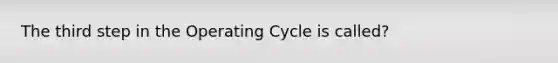 The third step in the Operating Cycle is called?